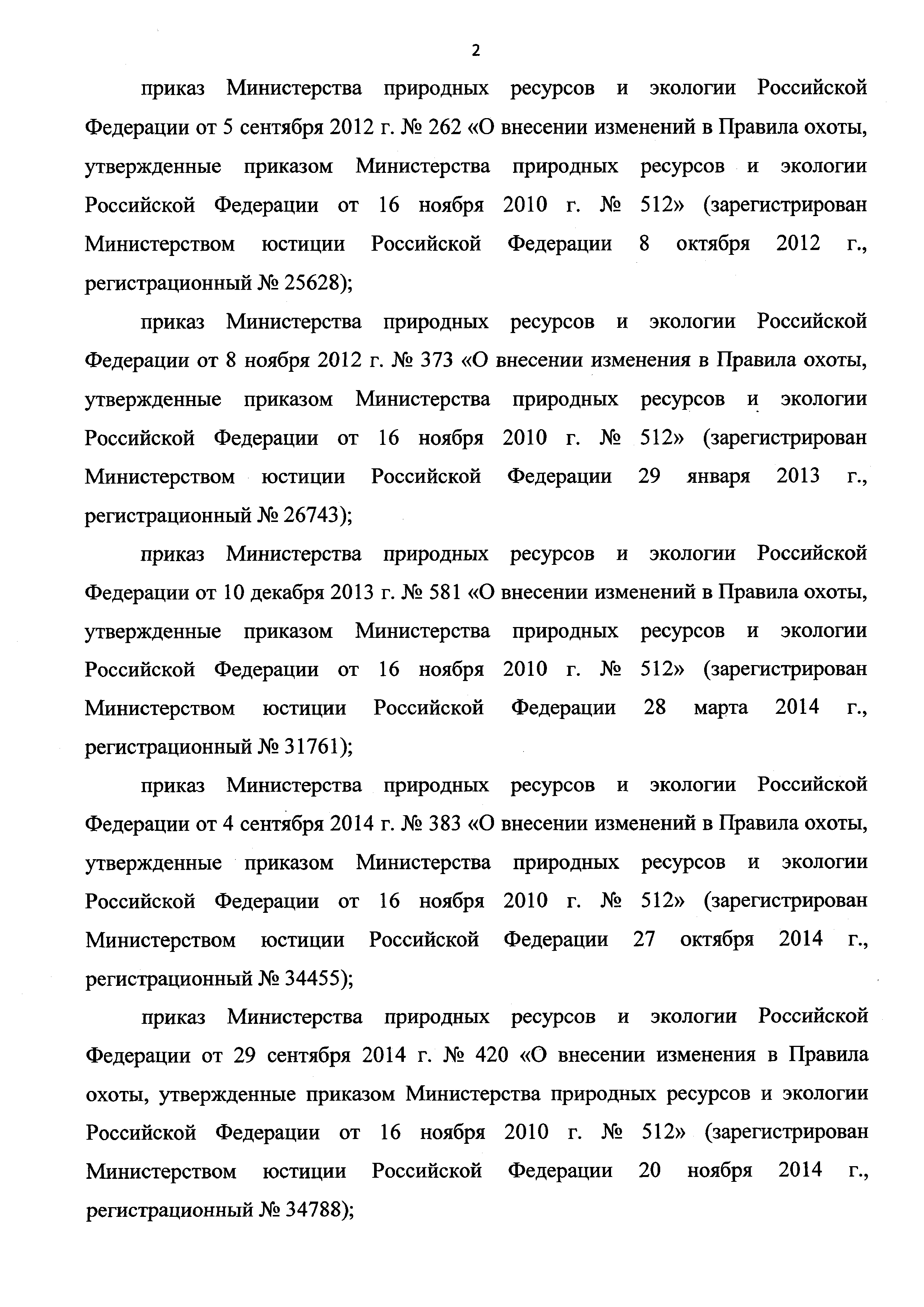 2

приказ Министерства природных ресурсов и экологии Российской Федерации от 5 сентября 2012 г. № 262 «О внесении изменений в Правила охоты, утвержденные приказом Министерства природных ресурсов и экологии Российской Федерации от 16 ноября 2010 г. № 512» (зарегистрирован Министерством юстиции Российской Федерации 8 октября 2012 г., регистрационный № 25628);

приказ Министерства природных ресурсов и экологии Российской Федерации от 8 ноября 2012 г. № 373 «О внесении изменения в Правила охоты, утвержденные приказом Министерства природных ресурсов и экологии Российской Федерации от 16 ноября 2010 г. № 512» (зарегистрирован Министерством юстиции Российской Федерации 29 января 2013 г., регистрационный № 26743);

приказ Министерства природных ресурсов и экологии Российской Федерации от 10 декабря 2013 г. № 581 «О внесении изменений в Правила охоты, утвержденные приказом Министерства природных ресурсов и экологии Российской Федерации от 16 ноября 2010 г. № 512» (зарегистрирован Министерством юстиции Российской Федерации 28 марта 2014 г., регистрационный № 31761);

приказ Министерства природных ресурсов и экологии Российской Федерации от 4 сентября 2014 г. № 383 «О внесении изменений в Правила охоты, утвержденные приказом Министерства природных ресурсов и экологии Российской Федерации от 16 ноября 2010 г. № 512» (зарегистрирован Министерством юстиции Российской Федерации 27 октября 2014 г., регистрационный № 34455);

приказ Министерства природных ресурсов и экологии Российской Федерации от 29 сентября 2014 г. № 420 «О внесении изменения в Правила охоты, утвержденные приказом Министерства природных ресурсов и экологии Российской Федерации от 16 ноября 2010 г. № 512» (зарегистрирован Министерством юстиции Российской Федерации 20 ноября 2014 г., регистрационный № 34788);